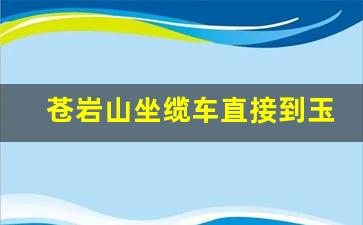 苍岩山坐缆车直接到玉